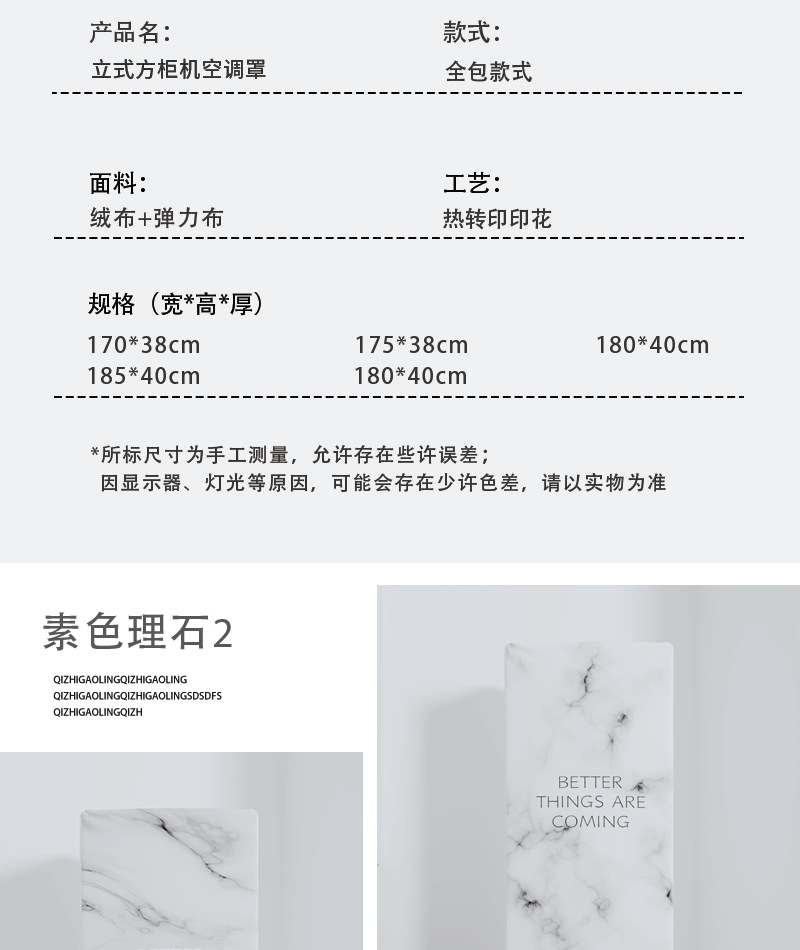 产品名：
立式方柜机空调罩

款式：
全包款式

面料：
绒布+弹力布

工艺：
热转印印花

规格（宽*高*厚）

170*38cm
175*38cm
180*40cm
185*40cm
180*40cm

*所标尺寸为手工测量，允许存在些许误差；
因显示器、灯光等原因，可能会存在少许色差，请以实物为准

素色理石2

QIZHIGAOLINGQIZHIGAOLING
QIZHIGAOLINGQIZHIGAOLINGSDSDFS
QIZHIGAOLINGQIZH

BETTER
THINGS ARE
COMING